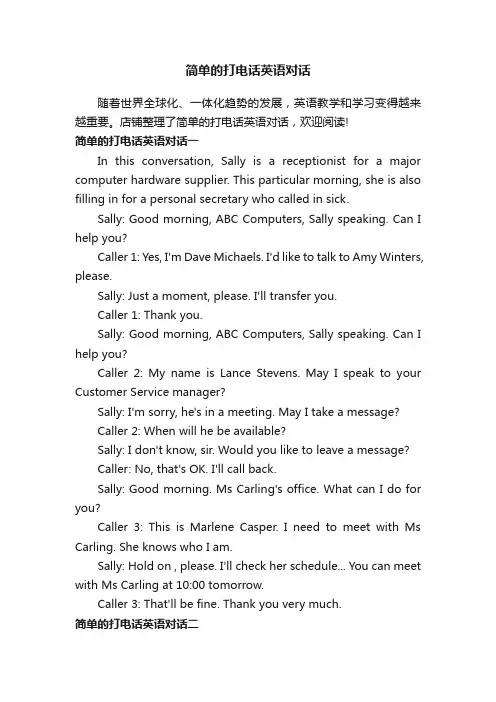 简单的打电话英语对话

随着世界全球化、一体化趋势的发展，英语教学和学习变得越来越重要。店铺整理了简单的打电话英语对话，欢迎阅读!

简单的打电话英语对话一

In this conversation, Sally is a receptionist for a major computer hardware supplier. This particular morning, she is also filling in for a personal secretary who called in sick.

Sally: Good morning, ABC Computers, Sally speaking. Can I help you?

Caller 1: Yes, I'm Dave Michaels. I'd like to talk to Amy Winters, please.

Sally: Just a moment, please. I'll transfer you.

Caller 1: Thank you.

Sally: Good morning, ABC Computers, Sally speaking. Can I help you?

Caller 2: My name is Lance Stevens. May I speak to your Customer Service manager?

Sally: I'm sorry, he's in a meeting. May I take a message?

Caller 2: When will he be available?

Sally: I don't know, sir. Would you like to leave a message?

Caller: No, that's OK. I'll call back.

Sally: Good morning. Ms Carling's office. What can I do for you?

Caller 3: This is Marlene Casper. I need to meet with Ms Carling. She knows who I am.

Sally: Hold on , please. I'll check her schedule... You can meet with Ms Carling at 10:00 tomorrow.

Caller 3: That'll be fine. Thank you very much.

简单的打电话英语对话二